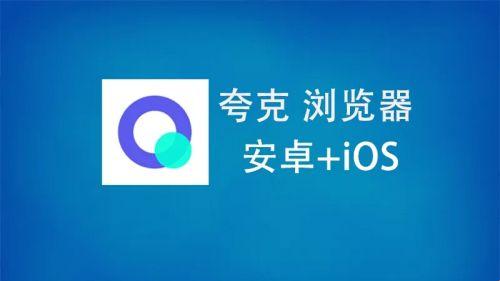 夸克 浏览器
安卓+iOS